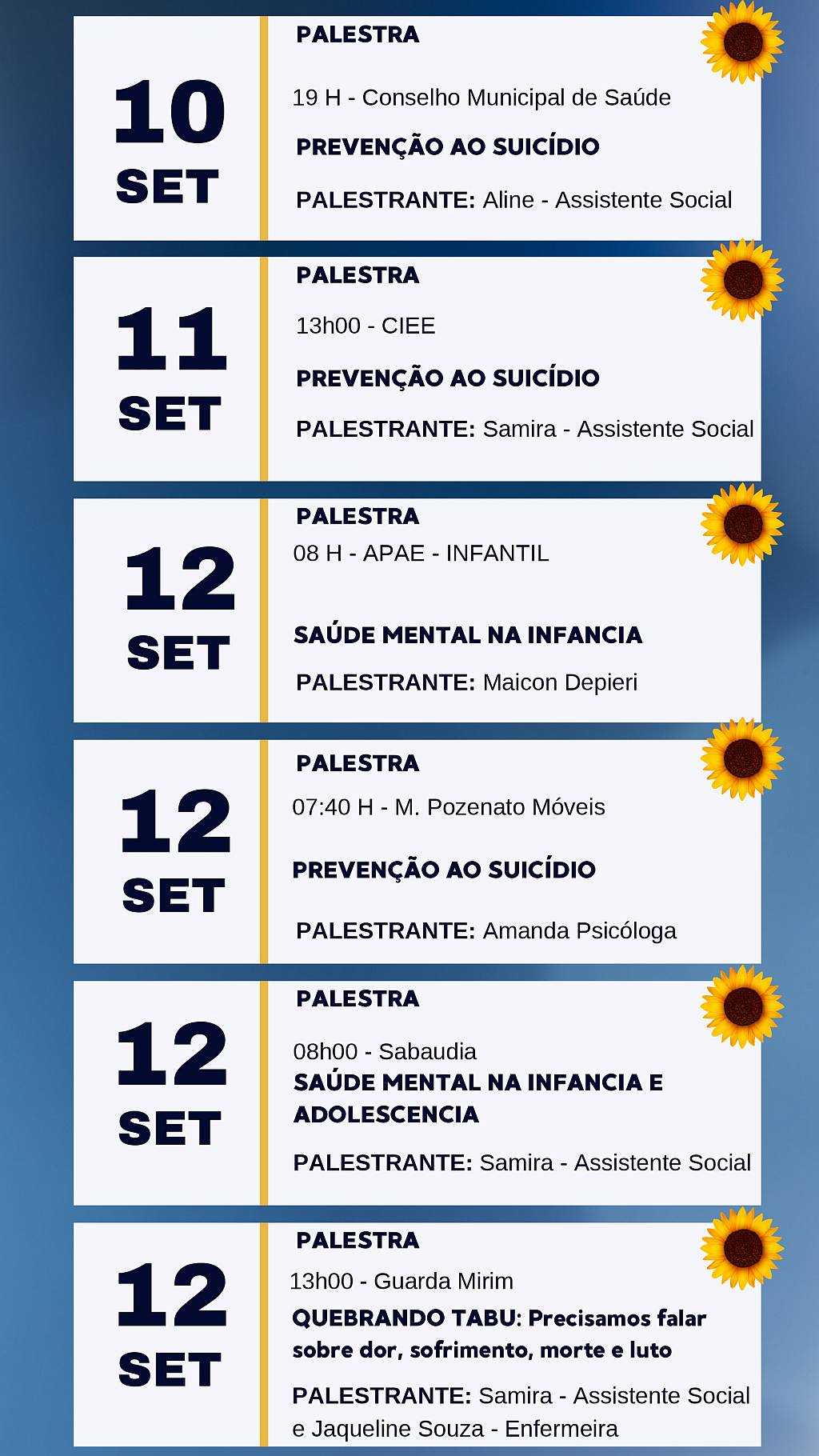 10
SET

PALESTRA

19 H - Conselho Municipal de Saúde

PREVENÇÃO AO SUICÍDIO

PALESTRANTE: Aline - Assistente Social

11
SET

PALESTRA

13h00 - CIEE

PREVENÇÃO AO SUICÍDIO

PALESTRANTE: Samira - Assistente Social

12
SET

PALESTRA

08 H - APAE - INFANTIL

SAÚDE MENTAL NA INFANCIA

PALESTRANTE: Maicon Depieri

12
SET

PALESTRA

07:40 H - M. Pozenato Móveis

PREVENÇÃO AO SUICÍDIO

PALESTRANTE: Amanda Psicóloga

12
SET

PALESTRA

08h00 - Sabaudia

SAÚDE MENTAL NA INFANCIA E ADOLESCENCIA

PALESTRANTE: Samira - Assistente Social

12
SET

PALESTRA

13h00 - Guarda Mirim

QUEBRANDO TABU: Precisamos falar sobre dor, sofrimento, morte e luto

PALESTRANTE: Samira - Assistente Social e Jaqueline Souza - Enfermeira